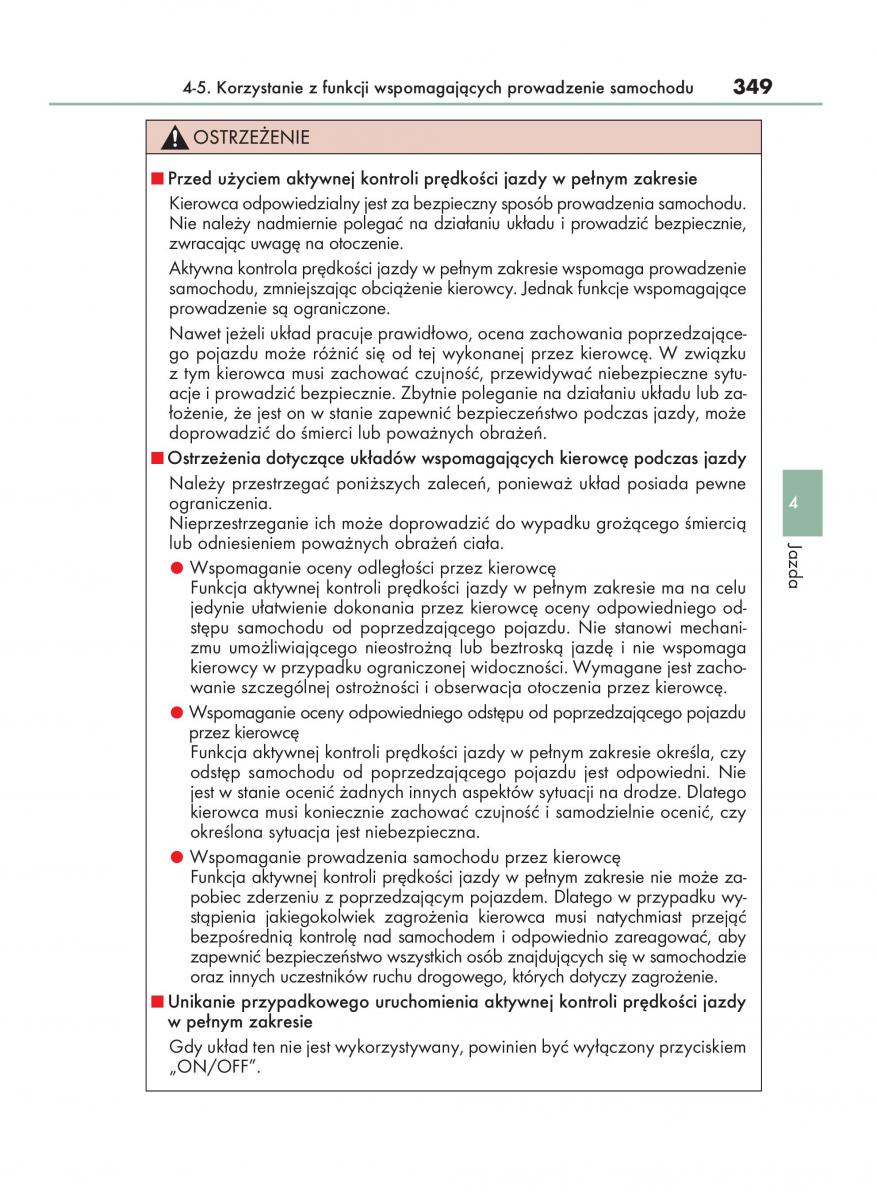 4-5. Korzystanie z funkcji wspomagających prowadzenie samochodu 349

OSTRZEŻENIE

■ Przed użyciem aktywnej kontroli prędkości jazdy w pełnym zakresie

Kierowca odpowiedzialny jest za bezpieczny sposób prowadzenia samochodu. Nie należy nadmiernie polegać na działaniu układu i prowadzić bezpiecznie, zwracając uwagę na otoczenie.

Aktywna kontrola prędkości jazdy w pełnym zakresie wspomaga prowadzenie samochodu, zmniejszając obciążenie kierowcy. Jednak funkcje wspomagające prowadzenie są ograniczone.

Nawet jeżeli układ pracuje prawidłowo, ocena zachowania poprzedzającego pojazdu może różnić się od tej wykonanej przez kierowcę. W związku z tym kierowca musi zachować czujność, przewidywać niebezpieczne sytuacje i prowadzić bezpiecznie. Zbytnie poleganie na działaniu układu lub założenie, że jest on w stanie zapewnić bezpieczeństwo podczas jazdy, może doprowadzić do śmierci lub poważnych obrażeń.

■ Ostrzeżenia dotyczące układów wspomagających kierowcę podczas jazdy

Należy przestrzegać poniższych zaleceń, ponieważ układ posiada pewne ograniczenia.
Nieprzestrzeganie ich może doprowadzić do wypadku grożącego śmiercią lub odniesieniem poważnych obrażeń ciała.

● Wspomaganie oceny odległości przez kierowcę
Funkcja aktywnej kontroli prędkości jazdy w pełnym zakresie ma na celu jedynie ułatwienie dokonania przez kierowcę oceny odpowiedniego odstępu samochodu od poprzedzającego pojazdu. Nie stanowi mechanizmu umożliwiającego nieostrożną lub beztroską jazdę i nie wspomaga kierowcy w przypadku ograniczonej widoczności. Wymagane jest zachowanie szczególnej ostrożności i obserwacja otoczenia przez kierowcę.

● Wspomaganie oceny odpowiedniego odstępu od poprzedzającego pojazdu przez kierowcę
Funkcja aktywnej kontroli prędkości jazdy w pełnym zakresie określa, czy odstęp samochodu od poprzedzającego pojazdu jest odpowiedni. Nie jest w stanie ocenić żadnych innych aspektów sytuacji na drodze. Dlatego kierowca musi koniecznie zachować czujność i samodzielnie ocenić, czy określona sytuacja jest niebezpieczna.

● Wspomaganie prowadzenia samochodu przez kierowcę
Funkcja aktywnej kontroli prędkości jazdy w pełnym zakresie nie może zapobiec zderzeniu z poprzedzającym pojazdem. Dlatego w przypadku wystąpienia jakiegokolwiek zagrożenia kierowca musi natychmiast przejąć bezpośrednią kontrolę nad samochodem i odpowiednio zareagować, aby zapewnić bezpieczeństwo wszystkich osób znajdujących się w samochodzie oraz innych uczestników ruchu drogowego, których dotyczy zagrożenie.

■ Unikanie przypadkowego uruchomienia aktywnej kontroli prędkości jazdy w pełnym zakresie

Gdy układ ten nie jest wykorzystywany, powinien być wyłączony przyciskiem „ON/OFF”.

4
Jazda